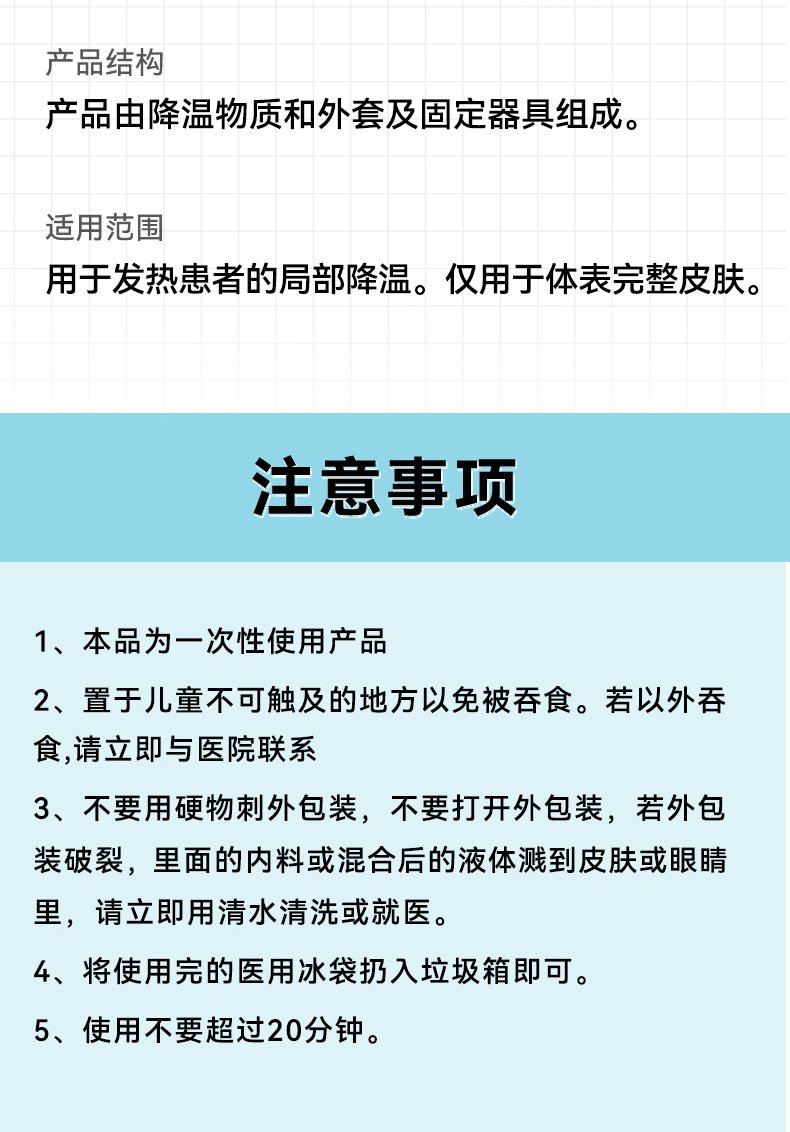 产品结构
产品由降温物质和外套及固定器具组成。

适用范围
用于发热患者的局部降温。仅用于体表完整皮肤。

注意事项

1、本品为一次性使用产品

2、置于儿童不可触及的地方以免被吞食。若以外吞食,请立即与医院联系

3、不要用硬物刺外包装，不要打开外包装，若外包装破裂，里面的内料或混合后的液体溅到皮肤或眼睛里，请立即用清水清洗或就医。

4、将使用完的医用冰袋扔入垃圾箱即可。

5、使用不要超过20分钟。